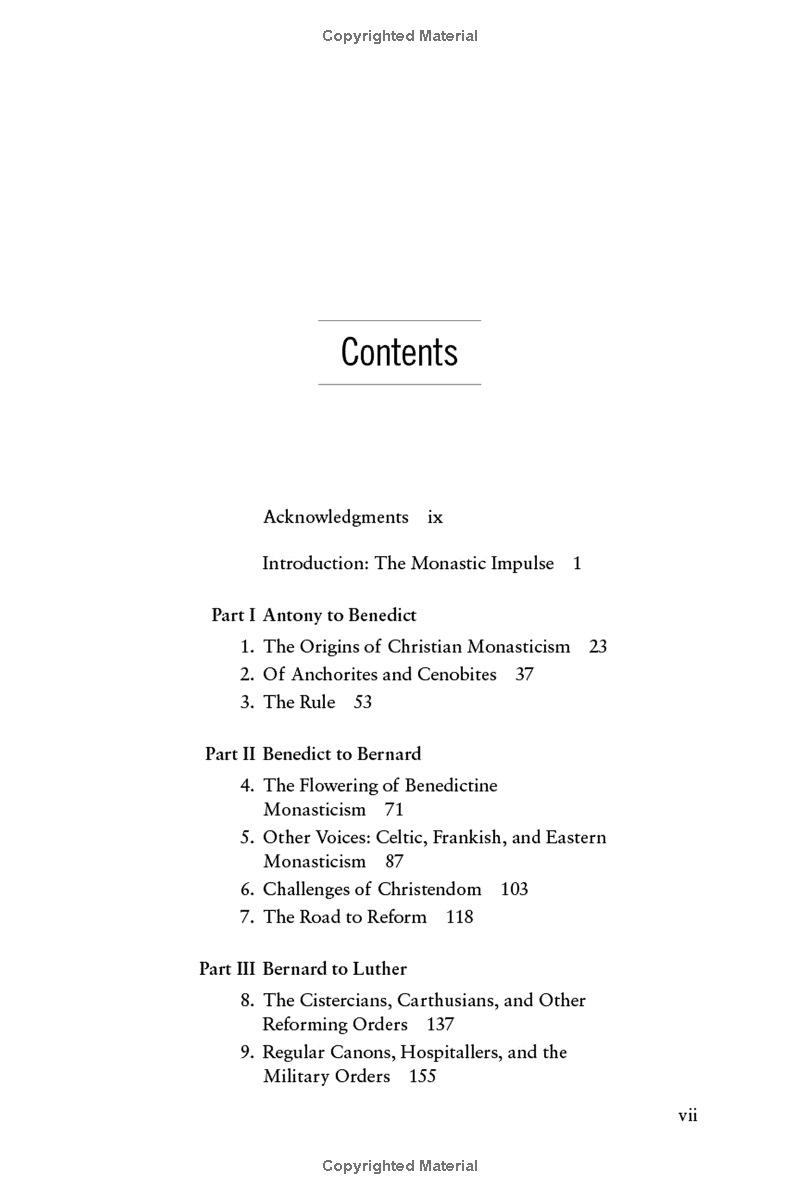 Copyrighted Material

Contents

Acknowledgments ix

Introduction: The Monastic Impulse 1

Part I Antony to Benedict

1. The Origins of Christian Monasticism 23
2. Of Anchorites and Cenobites 37
3. The Rule 53

Part II Benedict to Bernard

4. The Flowering of Benedictine Monasticism 71
5. Other Voices: Celtic, Frankish, and Eastern Monasticism 87
6. Challenges of Christendom 103
7. The Road to Reform 118

Part III Bernard to Luther

8. The Cistercians, Carthusians, and Other Reforming Orders 137
9. Regular Canons, Hospitallers, and the Military Orders 155

vii

Copyrighted Material